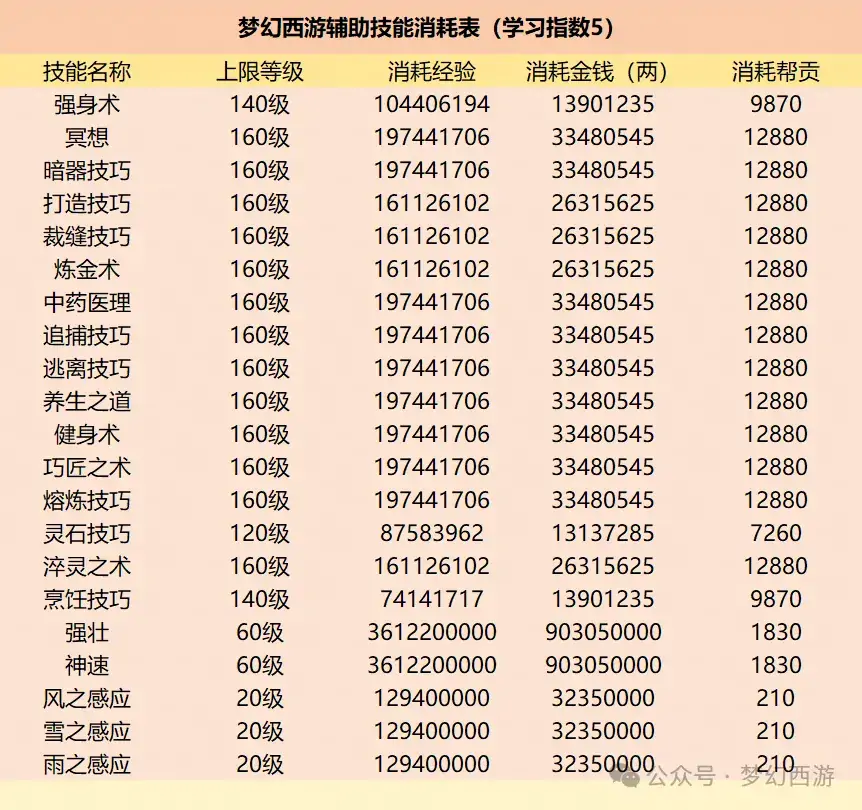 梦幻西游辅助技能消耗表（学习指数5）

| 技能名称 | 上限等级 | 消耗经验 | 消耗金钱（两） | 消耗帮贡 |
|---|---|---|---|---|
| 强身术 | 140级 | 104406194 | 13901235 | 9870 |
| 冥想 | 160级 | 197441706 | 33480545 | 12880 |
| 暗器技巧 | 160级 | 197441706 | 33480545 | 12880 |
| 打造技巧 | 160级 | 161126102 | 26315625 | 12880 |
| 裁缝技巧 | 160级 | 161126102 | 26315625 | 12880 |
| 炼金术 | 160级 | 161126102 | 26315625 | 12880 |
| 中药医理 | 160级 | 197441706 | 33480545 | 12880 |
| 追捕技巧 | 160级 | 197441706 | 33480545 | 12880 |
| 逃离技巧 | 160级 | 197441706 | 33480545 | 12880 |
| 养生之道 | 160级 | 197441706 | 33480545 | 12880 |
| 健身术 | 160级 | 197441706 | 33480545 | 12880 |
| 巧匠之术 | 160级 | 197441706 | 33480545 | 12880 |
| 熔炼技巧 | 160级 | 197441706 | 33480545 | 12880 |
| 灵石技巧 | 120级 | 87583962 | 13137285 | 7260 |
| 淬灵之术 | 160级 | 161126102 | 26315625 | 12880 |
| 烹饪技巧 | 140级 | 74141717 | 13901235 | 9870 |
| 强壮 | 60级 | 3612200000 | 903050000 | 1830 |
| 神速 | 60级 | 3612200000 | 903050000 | 1830 |
| 风之感应 | 20级 | 129400000 | 32350000 | 210 |
| 雪之感应 | 20级 | 129400000 | 32350000 | 210 |
| 雨之感应 | 20级 | 129400000 | 32350000 | 210 |

公众号 · 梦幻西游